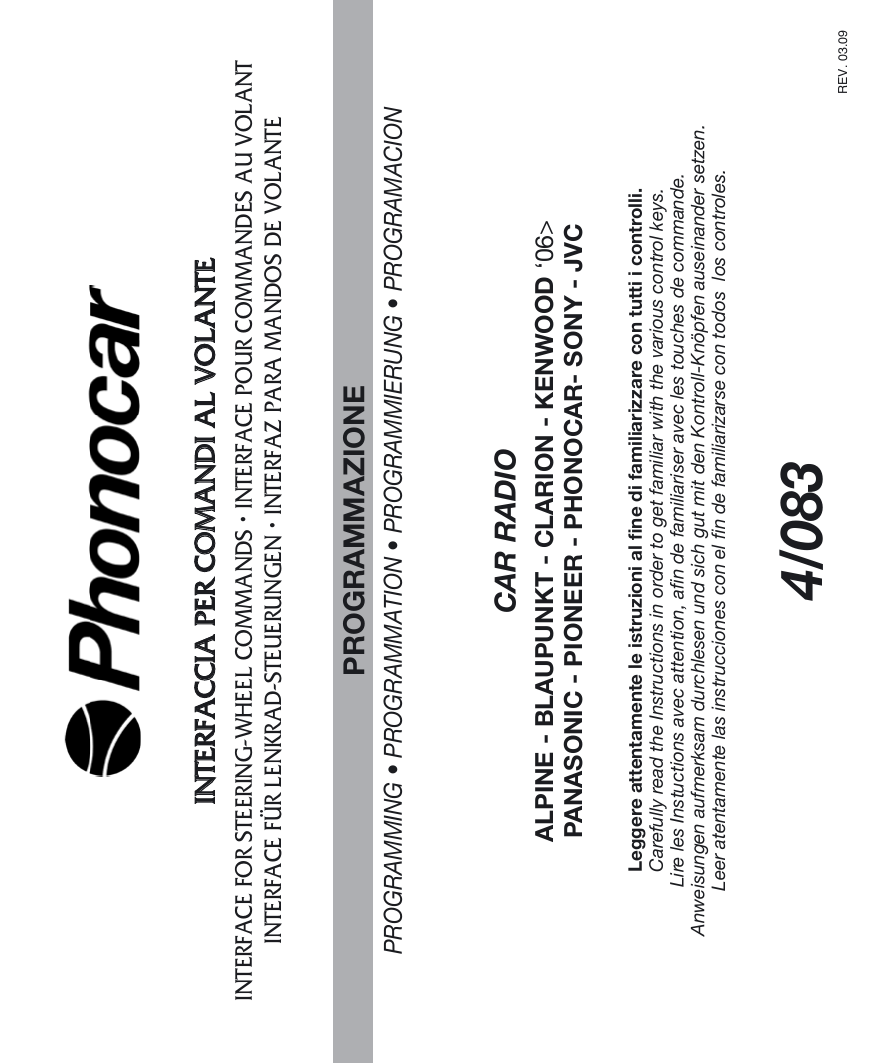 Phonocar

INTERFACCIA PER COMANDI AL VOLANTE

INTERFACE FOR STEERING-WHEEL COMMANDS · INTERFACE POUR COMMANDES AU VOLANT
INTERFACE FÜR LENKRAD-STEUERUNGEN · INTERFAZ PARA MANDOS DE VOLANTE

PROGRAMMAZIONE

PROGRAMMING • PROGRAMMATION • PROGRAMMIERUNG • PROGRAMACION

CAR RADIO

ALPINE - BLAUPUNKT - CLARION - KENWOOD '06>
PANASONIC - PIONEER - PHONOCAR- SONY - JVC

Leggere attentamente le istruzioni al fine di familiarizzare con tutti i controlli.
Carefully read the Instructions in order to get familiar with the various control keys.
Lire les Instuctions avec attention, afin de familiariser avec les touches de commande.
Anweisungen aufmerksam durchlesen und sich gut mit den Kontroll-Knöpfen auseinander setzen.
Leer atentamente las instrucciones con el fin de familiarizarse con todos los controles.

4/083

REV. 03.09